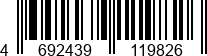 4 692439 119826